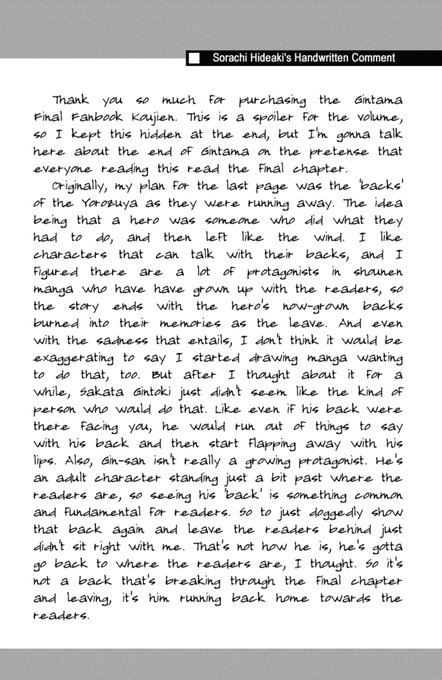 Sorachi Hideaki's Handwritten Comment

Thank you so much for purchasing the Gintama Final Fanbook Koujien. This is a spoiler for the volume, so I kept this hidden at the end, but I'm gonna talk here about the end of Gintama on the pretense that everyone reading this read the final chapter.

Originally, my plan for the last page was the 'backs' of the Yorozuya as they were running away. The idea being that a hero was someone who did what they had to do, and then left like the wind. I like characters that can talk with their backs, and I figured there are a lot of protagonists in shounen manga who have have grown up with the readers, so the story ends with the hero's now-grown backs burned into their memories as the leave. And even with the sadness that entails, I don't think it would be exaggerating to say I started drawing manga wanting to do that, too. But after I thought about it for a while, Sakata Gintoki just didn't seem like the kind of person who would do that. Like even if his back were there facing you, he would run out of things to say with his back and then start flapping away with his lips. Also, Gin-san isn't really a growing protagonist. He's an adult character standing just a bit past where the readers are, so seeing his 'back' is something common and fundamental for readers. So to just doggedly show that back again and leave the readers behind just didn't sit right with me. That's not how he is, he's gotta go back to where the readers are, I thought. So it's not a back that's breaking through the final chapter and leaving, it's him running back home towards the readers.